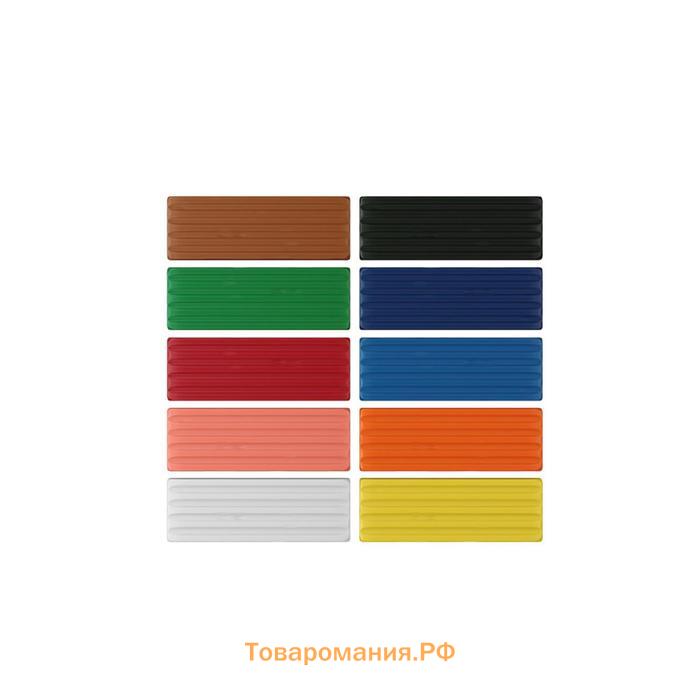 Товаромания.РФ